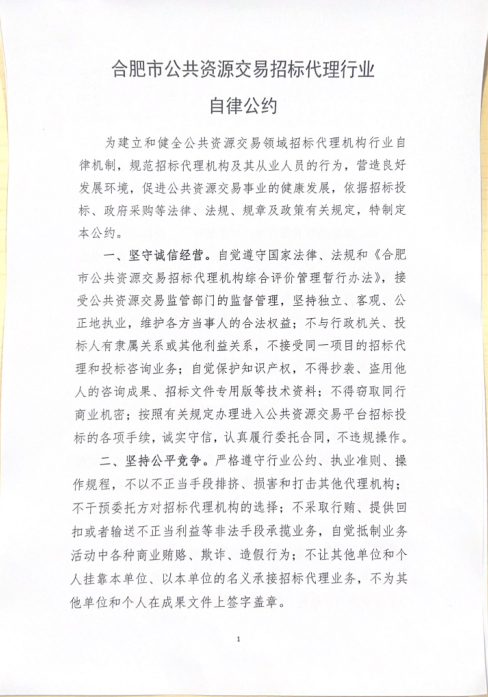 合肥市公共资源交易招标代理行业

自律公约

为建立和健全公共资源交易领域招标代理机构行业自律机制，规范招标代理机构及其从业人员的行为，营造良好发展环境，促进公共资源交易事业的健康发展，依据招标投标、政府采购等法律、法规、规章及政策有关规定，特制定本公约。

一、坚守诚信经营。自觉遵守国家法律、法规和《合肥市公共资源交易招标代理机构综合评价管理暂行办法》，接受公共资源交易监管部门的监督管理，坚持独立、客观、公正地执业，维护各方当事人的合法权益；不与行政机关、投标人有隶属关系或其他利益关系，不接受同一项目的招标代理和投标咨询业务；自觉保护知识产权，不得抄袭、盗用他人的咨询成果、招标文件专用版等技术资料；不得窃取同行商业机密；按照有关规定办理进入公共资源交易平台招标投标的各项手续，诚实守信，认真履行委托合同，不违规操作。

二、坚持公平竞争。严格遵守行业公约、执业准则、操作规程，不以不正当手段排挤、损害和打击其他代理机构；不干预委托方对招标代理机构的选择；不采取行贿、提供回扣或者输送不正当利益等非法手段承揽业务，自觉抵制业务活动中各种商业贿赂、欺诈、造假行为；不让其他单位和个人挂靠本单位、以本单位的名义承接招标代理业务，不为其他单位和个人在成果文件上签字盖章。

1